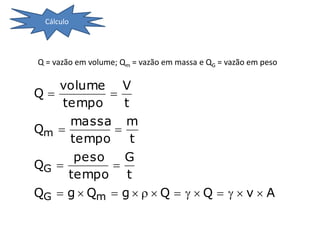 Cálculo

Q = vazão em volume; $Q_m$ = vazão em massa e $Q_G$ = vazão em peso

$Q = \frac{volume}{tempo} = \frac{V}{t}$

$Q_m = \frac{massa}{tempo} = \frac{m}{t}$

$Q_G = \frac{peso}{tempo} = \frac{G}{t}$

$Q_G = g \times Q_m = g \times \rho \times Q = \gamma \times Q = \gamma \times v \times A$